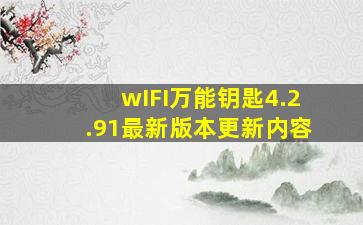 wIFI万能钥匙4.2.91最新版本更新内容